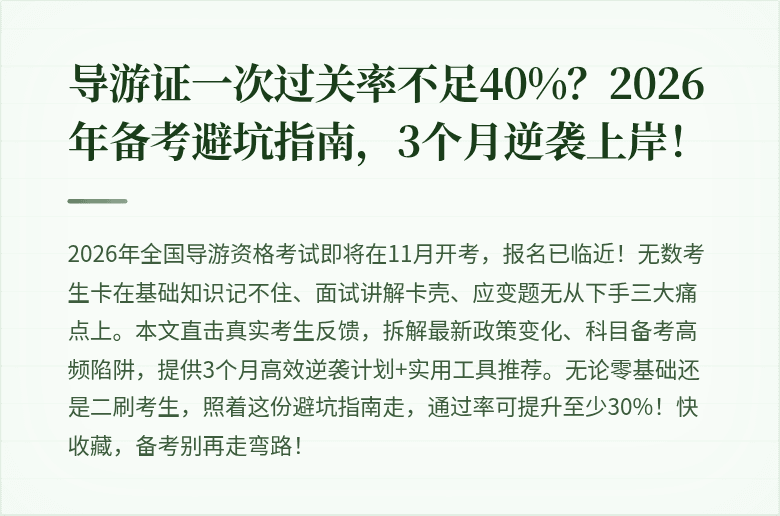 导游证一次过关率不足40%？2026年备考避坑指南，3个月逆袭上岸！

2026年全国导游资格考试即将在11月开考，报名已临近！无数考生卡在基础知识记不住、面试讲解卡壳、应变题无从下手三大痛点上。本文直击真实考生反馈，拆解最新政策变化、科目备考高频陷阱，提供3个月高效逆袭计划+实用工具推荐。无论零基础还是二刷考生，照着这份避坑指南走，通过率可提升至少30%！快收藏，备考别再走弯路！